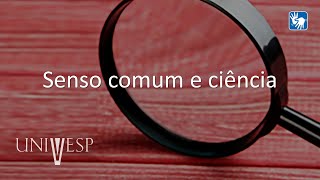 Senso comum e ciência

UNIVESP